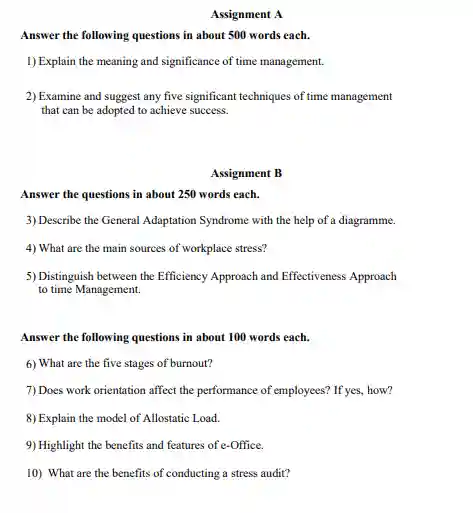 Assignment A

Answer the following questions in about 500 words each.

1) Explain the meaning and significance of time management.

2) Examine and suggest any five significant techniques of time management that can be adopted to achieve success.

Assignment B

Answer the questions in about 250 words each.

3) Describe the General Adaptation Syndrome with the help of a diagramme.

4) What are the main sources of workplace stress?

5) Distinguish between the Efficiency Approach and Effectiveness Approach to time Management.

Answer the following questions in about 100 words each.

6) What are the five stages of burnout?

7) Does work orientation affect the performance of employees? If yes, how?

8) Explain the model of Allostatic Load.

9) Highlight the benefits and features of e-Office.

10) What are the benefits of conducting a stress audit?